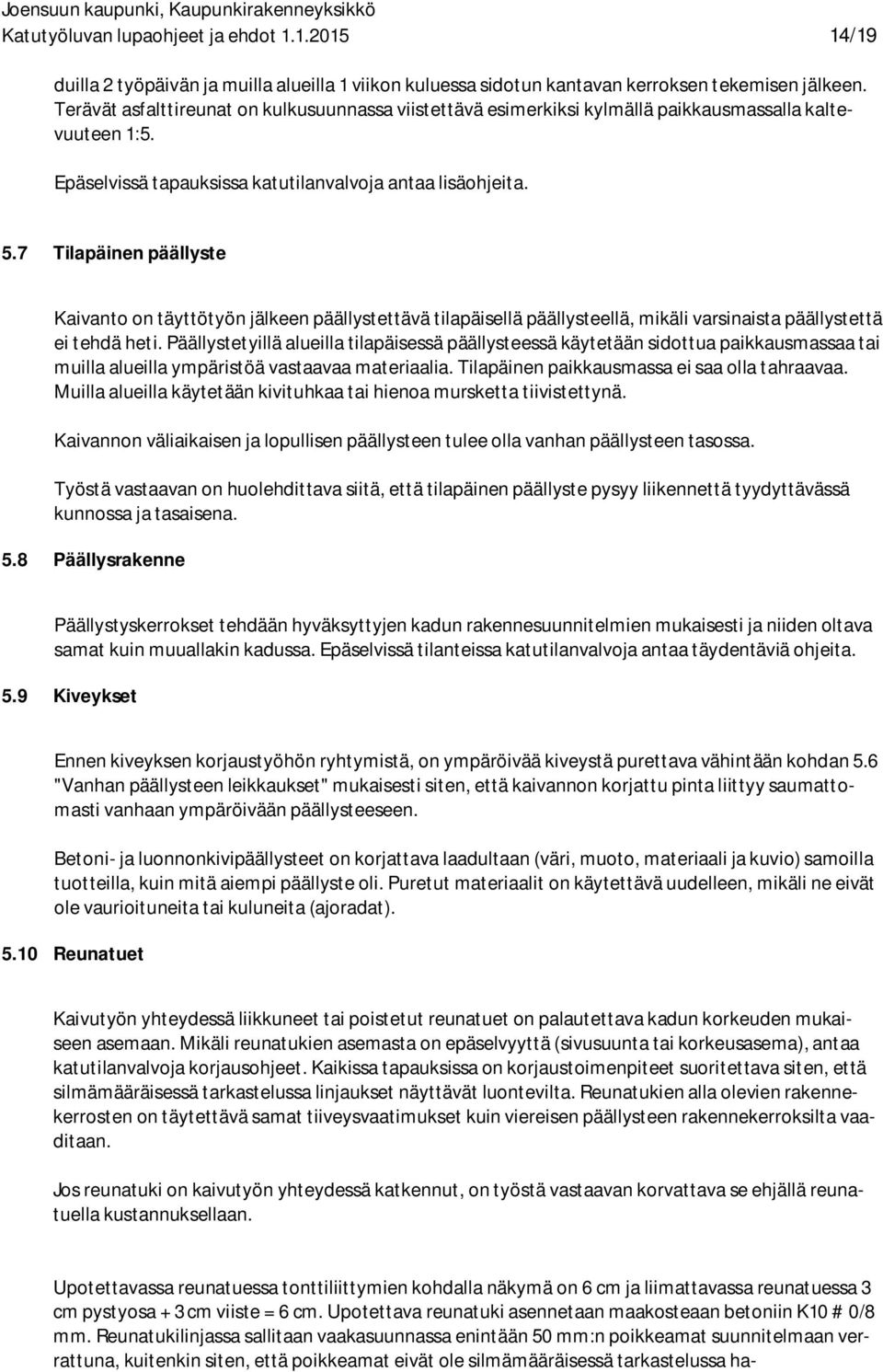 Joensuun kaupunki, Kaupunkirakenneyksikkö
Katutyöluvan lupaohjeet ja ehdot 1.1.2015 14/19

duilla 2 työpäivän ja muilla alueilla 1 viikon kuluessa sidotun kantavan kerroksen tekemisen jälkeen. Terävät asfalttireunat on kulkusuunnassa viistettävä esimerkiksi kylmällä paikkausmassalla kaltevuuteen 1:5.

Epäselvissä tapauksissa katutilanvalvoja antaa lisäohjeita.

5.7 Tilapäinen päällyste

Kaivanto on täyttötyön jälkeen päällystettävä tilapäisellä päällysteellä, mikäli varsinaista päällystettä ei tehdä heti. Päällystetyillä alueilla tilapäisessä päällysteessä käytetään sidottua paikkausmassaa tai muilla alueilla ympäristöä vastaavaa materiaalia. Tilapäinen paikkausmassa ei saa olla tahraavaa. Muilla alueilla käytetään kivituhkaa tai hienoa mursketta tiivistettynä.

Kaivannon väliaikaisen ja lopullisen päällysteen tulee olla vanhan päällysteen tasossa.

Työstä vastaavan on huolehdittava siitä, että tilapäinen päällyste pysyy liikennettä tyydyttävässä kunnossa ja tasaisena.

5.8 Päällysrakenne

Päällystyskerrokset tehdään hyväksyttyjen kadun rakennesuunnitelmien mukaisesti ja niiden oltava samat kuin muuallakin kadussa. Epäselvissä tilanteissa katutilanvalvoja antaa täydentäviä ohjeita.

5.9 Kiveykset

Ennen kiveyksen korjaustyöhön ryhtymistä, on ympäröivää kiveystä purettava vähintään kohdan 5.6 "Vanhan päällysteen leikkaukset" mukaisesti siten, että kaivannon korjattu pinta liittyy saumattomasti vanhaan ympäröivään päällysteeseen.

Betoni- ja luonnonkivipäällysteet on korjattava laadultaan (väri, muoto, materiaali ja kuvio) samoilla tuotteilla, kuin mitä aiempi päällyste oli. Puretut materiaalit on käytettävä uudelleen, mikäli ne eivät ole vaurioituneita tai kuluneita (ajoradat).

5.10 Reunatuet

Kaivutyön yhteydessä liikkuneet tai poistetut reunatuet on palautettava kadun korkeuden mukaiseen asemaan. Mikäli reunatukien asemasta on epäselvyyttä (sivusuunta tai korkeusasema), antaa katutilanvalvoja korjausohjeet. Kaikissa tapauksissa on korjaustoimenpiteet suoritettava siten, että silmämääräisessä tarkastelussa linjaukset näyttävät luontevilta. Reunatukien alla olevien rakennekerrosten on täytettävä samat tiiveysvaatimukset kuin viereisen päällysteen rakennekerroksilta vaaditaan.

Jos reunatuki on kaivutyön yhteydessä katkennut, on työstä vastaavan korvattava se ehjällä reunatuella kustannuksellaan.

Upotettavassa reunatuessa tonttiliittymien kohdalla näkymä on 6 cm ja liimattavassa reunatuessa 3 cm pystyosa + 3 cm viiste = 6 cm. Upotettava reunatuki asennetaan maakosteaan betoniin K10 # 0/8 mm. Reunatukilinjassa sallitaan vaakasuunnassa enintään 50 mm:n poikkeamat suunnitelmaan verrattuna, kuitenkin siten, että poikkeamat eivät ole silmämääräisessä tarkastelussa ha-